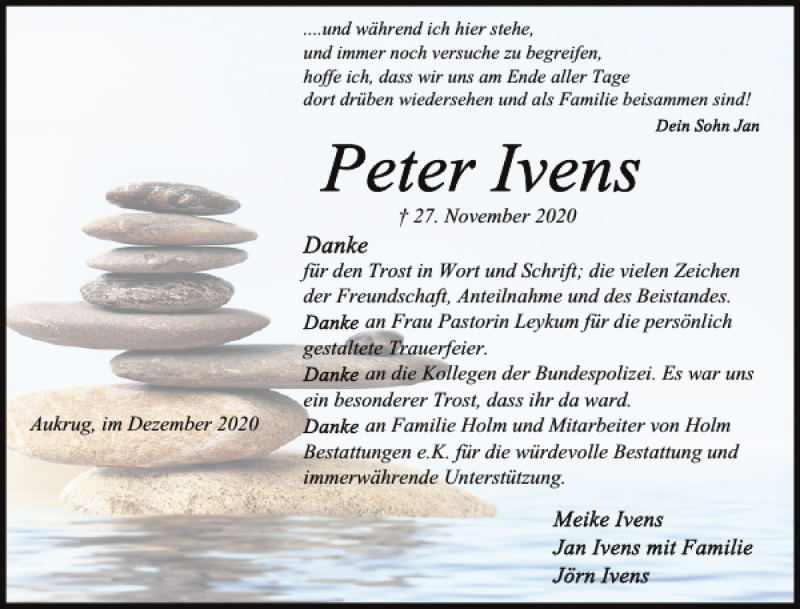 ....und während ich hier stehe,
und immer noch versuche zu begreifen,
hoffe ich, dass wir uns am Ende aller Tage
dort drüben wiedersehen und als Familie beisammen sind!

Dein Sohn Jan

Peter Ivens

† 27. November 2020

Danke
für den Trost in Wort und Schrift; die vielen Zeichen der Freundschaft, Anteilnahme und des Beistandes.
Danke an Frau Pastorin Leykum für die persönlich gestaltete Trauerfeier.
Danke an die Kollegen der Bundespolizei. Es war uns ein besonderer Trost, dass ihr da ward.
Danke an Familie Holm und Mitarbeiter von Holm Bestattungen e.K. für die würdevolle Bestattung und immerwährende Unterstützung.

Aukrug, im Dezember 2020

Meike Ivens
Jan Ivens mit Familie
Jörn Ivens